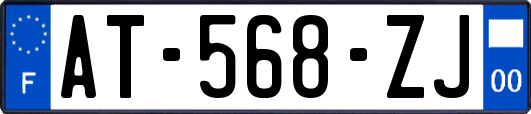 F
AT-568-ZJ
00